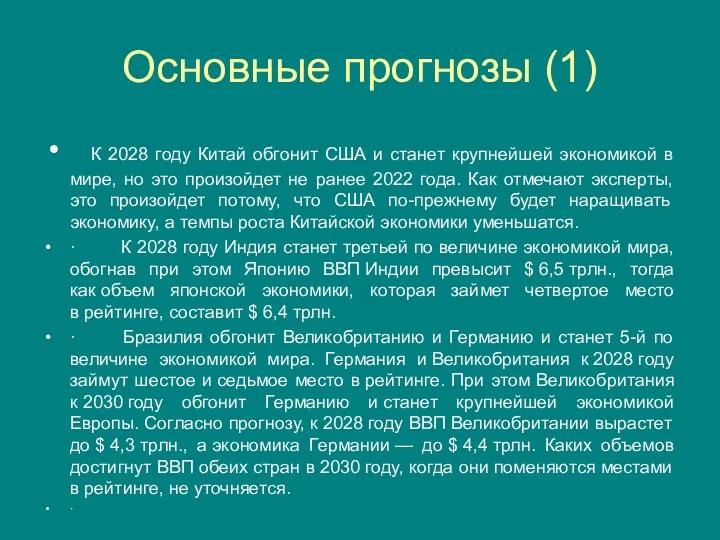 Основные прогнозы (1)

• К 2028 году Китай обгонит США и станет крупнейшей экономикой в мире, но это произойдет не ранее 2022 года. Как отмечают эксперты, это произойдет потому, что США по-прежнему будет наращивать экономику, а темпы роста Китайской экономики уменьшатся.

• · К 2028 году Индия станет третьей по величине экономикой мира, обогнав при этом Японию ВВП Индии превысит $ 6,5 трлн., тогда как объем японской экономики, которая займет четвертое место в рейтинге, составит $ 6,4 трлн.

• · Бразилия обгонит Великобританию и Германию и станет 5-й по величине экономикой мира. Германия и Великобритания к 2028 году займут шестое и седьмое место в рейтинге. При этом Великобритания к 2030 году обгонит Германию и станет крупнейшей экономикой Европы. Согласно прогнозу, к 2028 году ВВП Великобритании вырастет до $ 4,3 трлн., а экономика Германии — до $ 4,4 трлн. Каких объемов достигнут ВВП обеих стран в 2030 году, когда они поменяются местами в рейтинге, не уточняется.

• ·